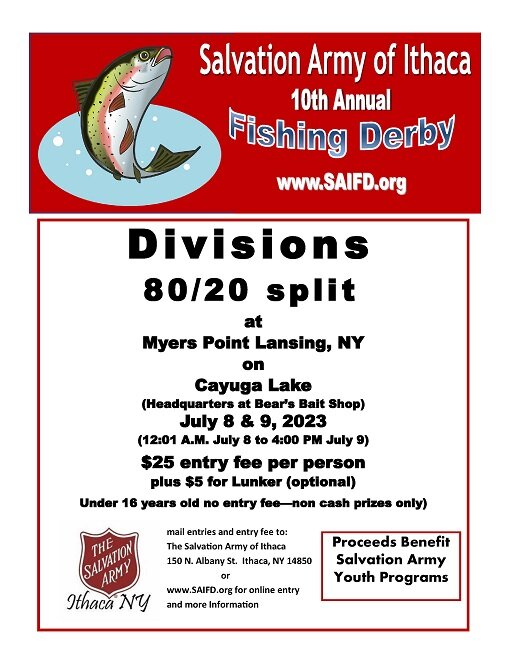 Salvation Army of Ithaca
10th Annual
Fishing Derby
www.SAIFD.org

Divisions
80/20 split
at
Myers Point Lansing, NY
on
Cayuga Lake
(Headquarters at Bear's Bait Shop)
July 8 & 9, 2023
(12:01 A.M. July 8 to 4:00 PM July 9)
$25 entry fee per person
plus $5 for Lunker (optional)
Under 16 years old no entry fee—non cash prizes only)

THE SALVATION ARMY
Ithaca NY

mail entries and entry fee to:
The Salvation Army of Ithaca
150 N. Albany St. Ithaca, NY 14850
or
www.SAIFD.org for online entry
and more Information

Proceeds Benefit
Salvation Army
Youth Programs